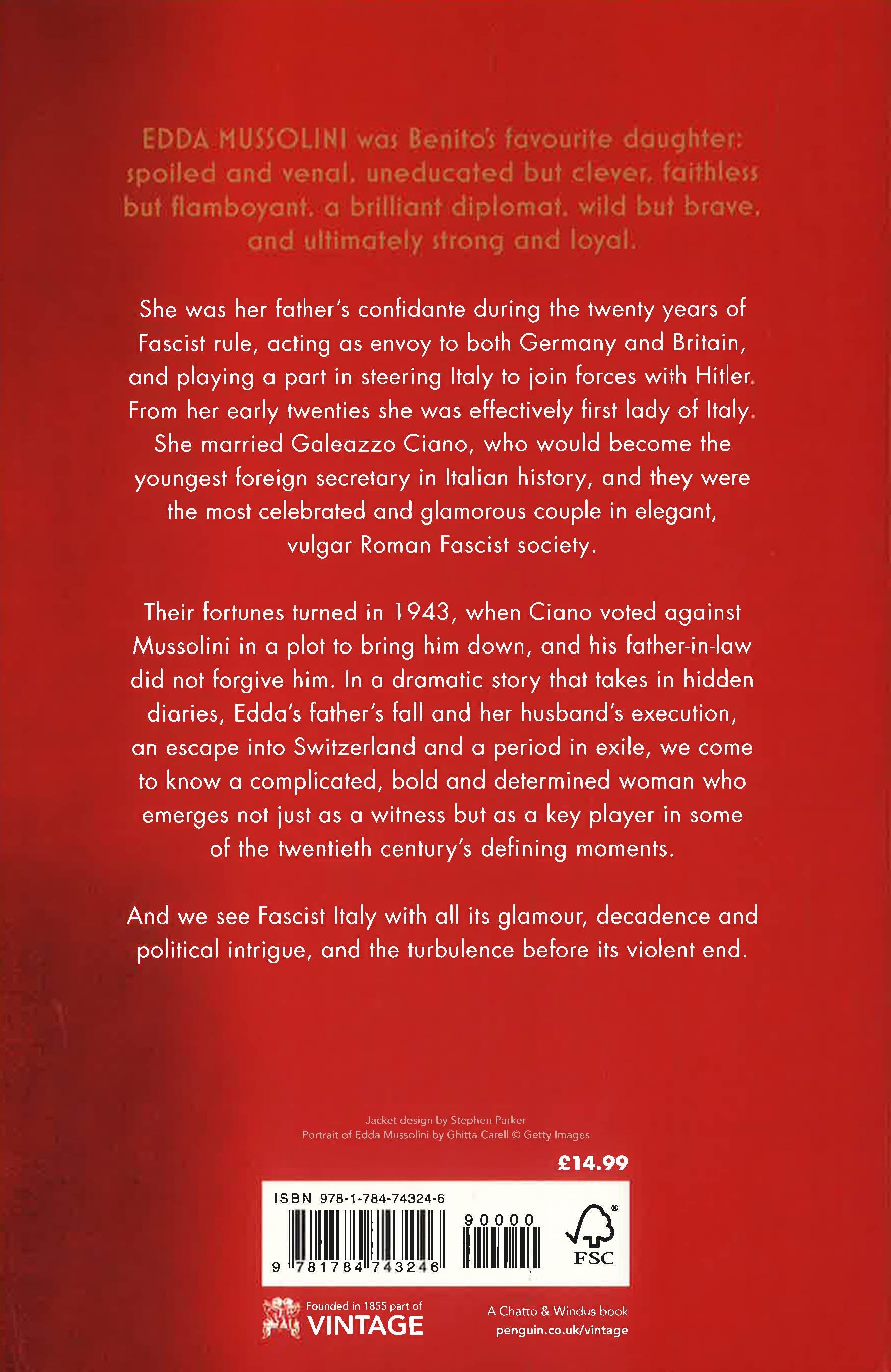 EDDA MUSSOLINI was Benito's favourite daughter: spoiled and venal, uneducated but clever, faithless but flamboyant, a brilliant diplomat, wild but brave, and ultimately strong and loyal.

She was her father's confidante during the twenty years of Fascist rule, acting as envoy to both Germany and Britain, and playing a part in steering Italy to join forces with Hitler. From her early twenties she was effectively first lady of Italy. She married Galeazzo Ciano, who would become the youngest foreign secretary in Italian history, and they were the most celebrated and glamorous couple in elegant, vulgar Roman Fascist society.

Their fortunes turned in 1943, when Ciano voted against Mussolini in a plot to bring him down, and his father-in-law did not forgive him. In a dramatic story that takes in hidden diaries, Edda's father's fall and her husband's execution, an escape into Switzerland and a period in exile, we come to know a complicated, bold and determined woman who emerges not just as a witness but as a key player in some of the twentieth century's defining moments.

And we see Fascist Italy with all its glamour, decadence and political intrigue, and the turbulence before its violent end.

Jacket design by Stephen Parker
Portrait of Edda Mussolini by Ghitta Carell © Getty Images

£14.99

ISBN 978-1-784-74324-6

90000

9 781784 743246

FSC

Founded in 1855 part of
VINTAGE

A Chatto & Windus book
penguin.co.uk/vintage